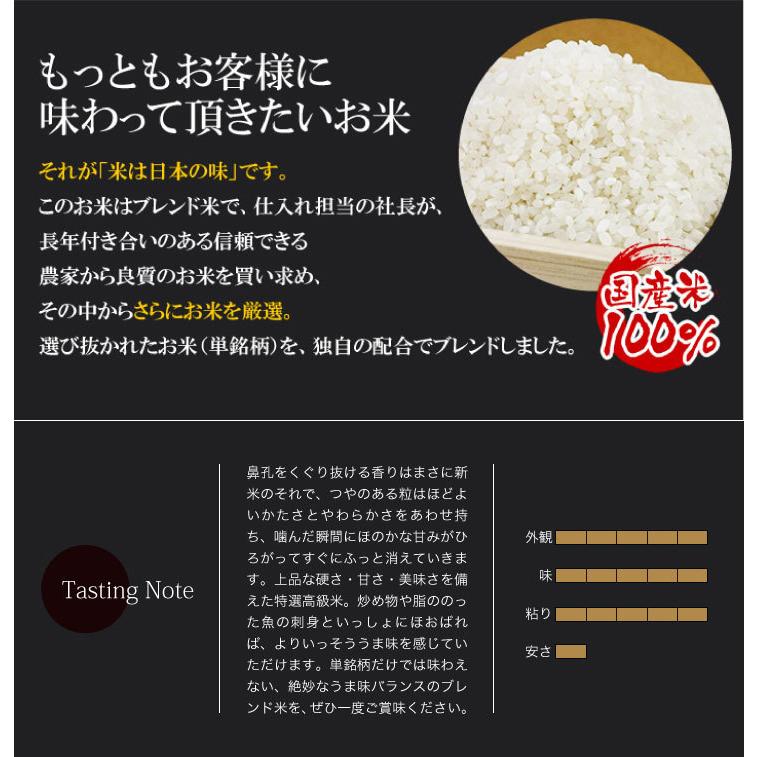 もっともお客様に
味わって頂きたいお米

それが「米は日本の味」です。
このお米はブレンド米で、仕入れ担当の社長が、
長年付き合いのある信頼できる
農家から良質のお米を買い求め、
その中からさらにお米を厳選。
選び抜かれたお米（単銘柄）を、独自の配合でブレンドしました。

国産米
100%

Tasting Note

鼻孔をくぐり抜ける香りはまさに新米のそれで、つやのある粒はほどよいかたさとやわらかさをあわせ持ち、噛んだ瞬間にほのかな甘みがひろがってすぐにふっと消えていきます。上品な硬さ・甘さ・美味さを備えた特選高級米。炒め物や脂ののった魚の刺身といっしょにほおばれば、よりいっそううま味を感じていただけます。単銘柄だけでは味わえない、絶妙なうま味バランスのブレンド米を、ぜひ一度ご賞味ください。

外観
味
粘り
安さ